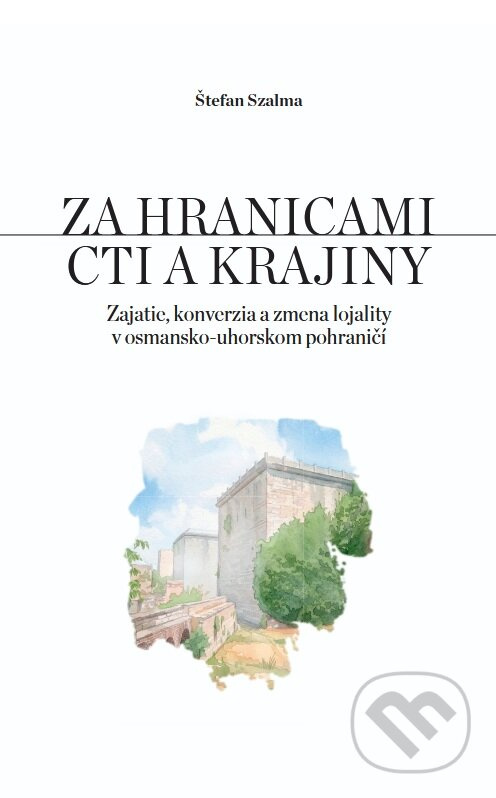 Štefan Szalma

ZA HRANICAMI CTI A KRAJINY

Zajatie, konverzia a zmena lojality v osmansko-uhorskom pohraničí